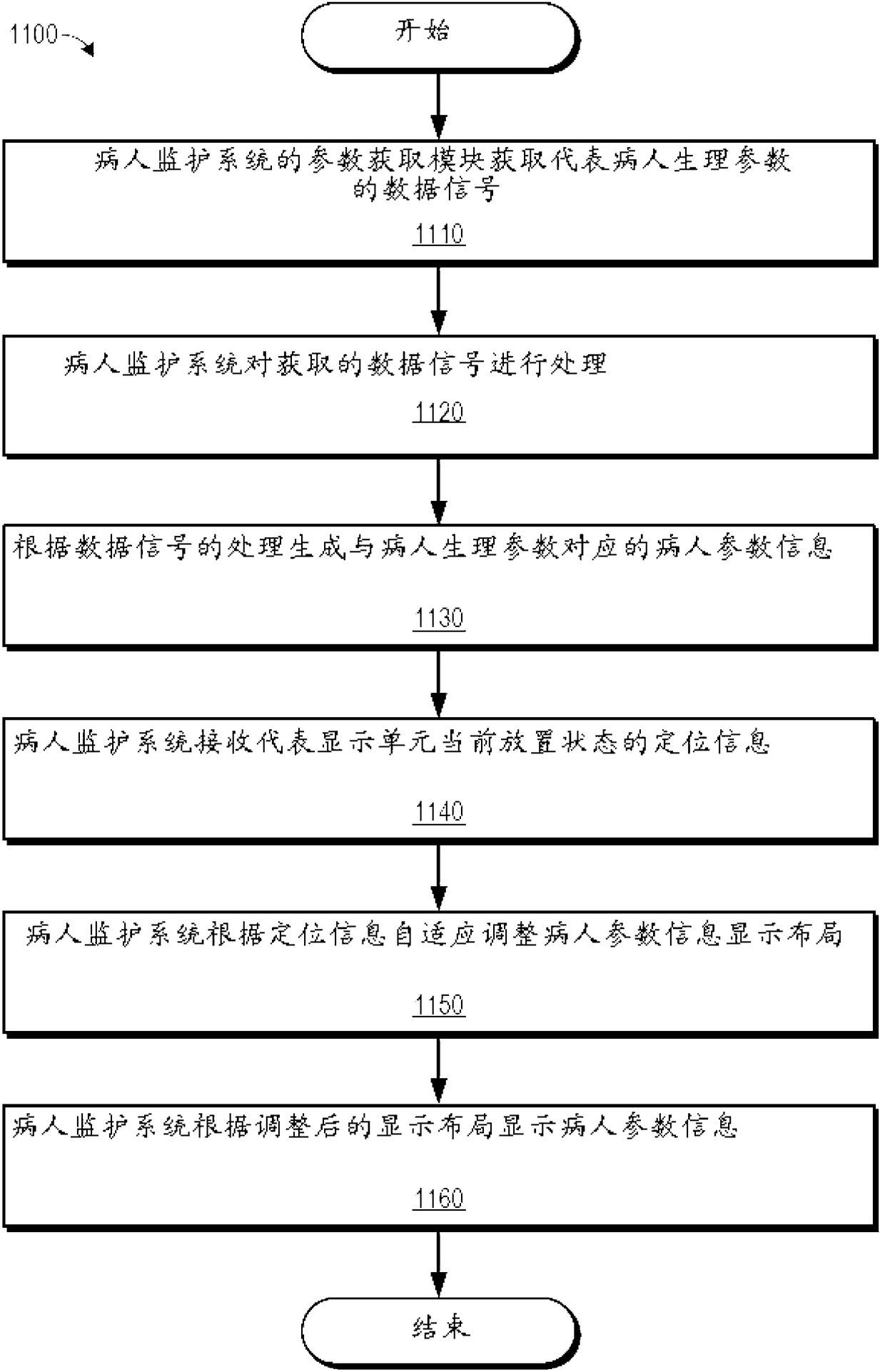 1100

开始

病人监护系统的参数获取模块获取代表病人生理参数的数据信号

1110

病人监护系统对获取的数据信号进行处理

1120

根据数据信号的处理生成与病人生理参数对应的病人参数信息

1130

病人监护系统接收代表显示单元当前放置状态的定位信息

1140

病人监护系统根据定位信息自适应调整病人参数信息显示布局

1150

病人监护系统根据调整后的显示布局显示病人参数信息

1160

结束